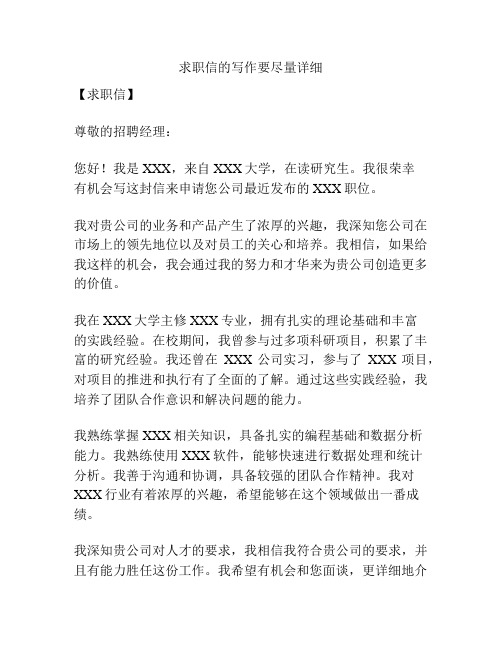 求职信的写作要尽量详细

【求职信】

尊敬的招聘经理：

您好！我是 XXX，来自 XXX 大学，在读研究生。我很荣幸有机会写这封信来申请您公司最近发布的 XXX 职位。

我对贵公司的业务和产品产生了浓厚的兴趣，我深知您公司在市场上的领先地位以及对员工的关心和培养。我相信，如果给我这样的机会，我会通过我的努力和才华来为贵公司创造更多的价值。

我在 XXX 大学主修 XXX 专业，拥有扎实的理论基础和丰富的实践经验。在校期间，我曾参与过多项科研项目，积累了丰富的研究经验。我还曾在 XXX 公司实习，参与了 XXX 项目，对项目的推进和执行有了全面的了解。通过这些实践经验，我培养了团队合作意识和解决问题的能力。

我熟练掌握 XXX 相关知识，具备扎实的编程基础和数据分析能力。我熟练使用 XXX 软件，能够快速进行数据处理和统计分析。我善于沟通和协调，具备较强的团队合作精神。我对 XXX 行业有着浓厚的兴趣，希望能够在这个领域做出一番成绩。

我深知贵公司对人才的要求，我相信我符合贵公司的要求，并且有能力胜任这份工作。我希望有机会和您面谈，更详细地介